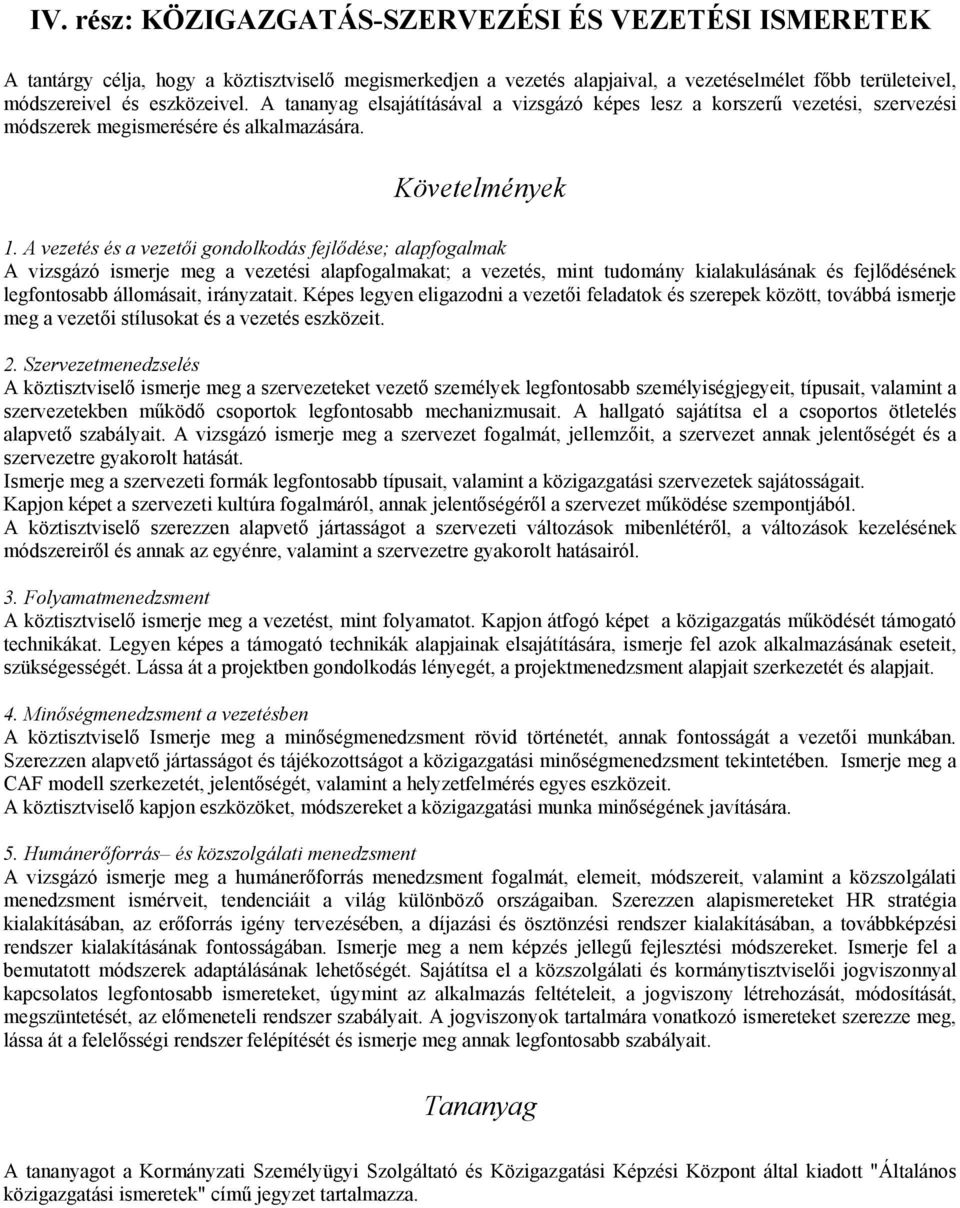 IV. rész: KÖZIGAZGATÁS-SZERVEZÉSI ÉS VEZETÉSI ISMERETEK

A tantárgy célja, hogy a köztisztviselő megismerkedjen a vezetés alapjaival, a vezetéselmélet főbb területeivel, módszereivel és eszközeivel. A tananyag elsajátításával a vizsgázó képes lesz a korszerű vezetési, szervezési módszerek megismerésére és alkalmazására.

Követelmények

1. A vezetés és a vezetői gondolkodás fejlődése; alapfogalmak
A vizsgázó ismerje meg a vezetési alapfogalmakat; a vezetés, mint tudomány kialakulásának és fejlődésének legfontosabb állomásait, irányzatait. Képes legyen eligazodni a vezetői feladatok és szerepek között, továbbá ismerje meg a vezetői stílusokat és a vezetés eszközeit.

2. Szervezetmenedzselés
A köztisztviselő ismerje meg a szervezeteket vezető személyek legfontosabb személyiségjegyeit, típusait, valamint a szervezetekben működő csoportok legfontosabb mechanizmusait. A hallgató sajátítsa el a csoportos ötletelés alapvető szabályait. A vizsgázó ismerje meg a szervezet fogalmát, jellemzőit, a szervezet annak jelentőségét és a szervezetre gyakorolt hatását.
Ismerje meg a szervezeti formák legfontosabb típusait, valamint a közigazgatási szervezetek sajátosságait.
Kapjon képet a szervezeti kultúra fogalmáról, annak jelentőségéről a szervezet működése szempontjából.
A köztisztviselő szerezzen alapvető jártasságot a szervezeti változások mibenlétéről, a változások kezelésének módszereiről és annak az egyénre, valamint a szervezetre gyakorolt hatásairól.

3. Folyamatmenedzsment
A köztisztviselő ismerje meg a vezetést, mint folyamatot. Kapjon átfogó képet a közigazgatás működését támogató technikákat. Legyen képes a támogató technikák alapjainak elsajátítására, ismerje fel azok alkalmazásának eseteit, szükségességét. Lássa át a projektben gondolkodás lényegét, a projektmenedzsment alapjait szerkezetét és alapjait.

4. Minőségmenedzsment a vezetésben
A köztisztviselő Ismerje meg a minőségmenedzsment rövid történetét, annak fontosságát a vezetői munkában. Szerezzen alapvető jártasságot és tájékozottságot a közigazgatási minőségmenedzsment tekintetében. Ismerje meg a CAF modell szerkezetét, jelentőségét, valamint a helyzetfelmérés egyes eszközeit.
A köztisztviselő kapjon eszközöket, módszereket a közigazgatási munka minőségének javítására.

5. Humánerőforrás– és közszolgálati menedzsment
A vizsgázó ismerje meg a humánerőforrás menedzsment fogalmát, elemeit, módszereit, valamint a közszolgálati menedzsment ismérveit, tendenciáit a világ különböző országaiban. Szerezzen alapismereteket HR stratégia kialakításában, az erőforrás igény tervezésében, a díjazási és ösztönzési rendszer kialakításában, a továbbképzési rendszer kialakításának fontosságában. Ismerje meg a nem képzés jellegű fejlesztési módszereket. Ismerje fel a bemutatott módszerek adaptálásának lehetőségét. Sajátítsa el a közszolgálati és kormánytisztviselői jogviszonnyal kapcsolatos legfontosabb ismereteket, úgymint az alkalmazás feltételeit, a jogviszony létrehozását, módosítását, megszüntetését, az előmeneteli rendszer szabályait. A jogviszonyok tartalmára vonatkozó ismereteket szerezze meg, lássa át a felelősségi rendszer felépítését és ismerje meg annak legfontosabb szabályait.

Tananyag

A tananyagot a Kormányzati Személyügyi Szolgáltató és Közigazgatási Képzési Központ által kiadott "Általános közigazgatási ismeretek" című jegyzet tartalmazza.